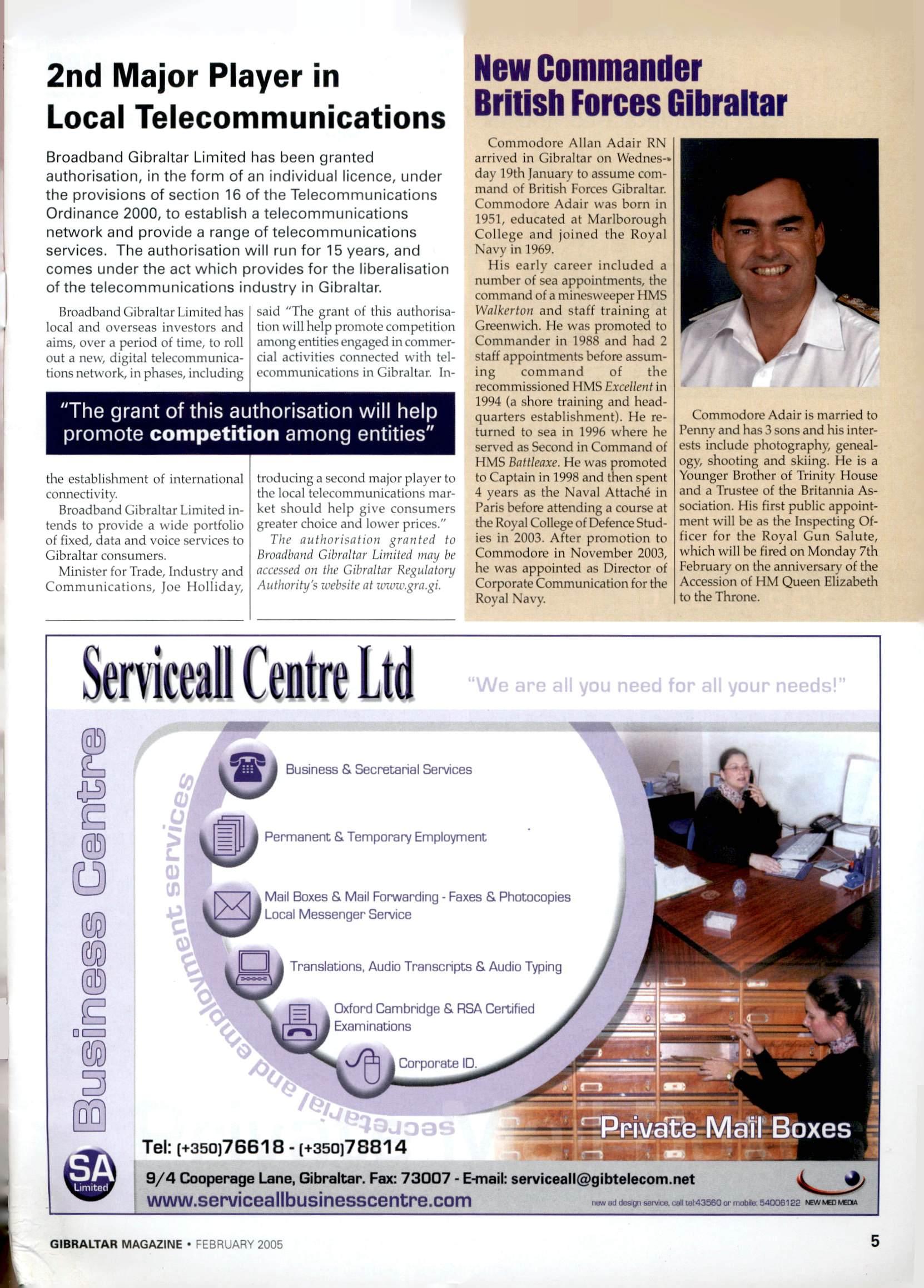 2nd Major Player in Local Telecommunications

Broadband Gibraltar Limited has been granted authorisation, in the form of an individual licence, under the provisions of section 16 of the Telecommunications Ordinance 2000, to establish a telecommunications network and provide a range of telecommunications services. The authorisation will run for 15 years, and comes under the act which provides for the liberalisation of the telecommunications industry in Gibraltar.

Broadband Gibraltar Limited has local and overseas investors and aims, over a period of time, to roll out a new, digital telecommunications network, in phases, including the establishment of international connectivity.

Broadband Gibraltar Limited intends to provide a wide portfolio of fixed, data and voice services to Gibraltar consumers.

Minister for Trade, Industry and Communications, Joe Holliday, said "The grant of this authorisation will help promote competition among entities engaged in commercial activities connected with telecommunications in Gibraltar. Introducing a second major player to the local telecommunications market should help give consumers greater choice and lower prices."

The authorisation granted to Broadband Gibraltar Limited may be accessed on the Gibraltar Regulatory Authority's website at www.gra.gi.

"The grant of this authorisation will help promote competition among entities"

New Commander British Forces Gibraltar

Commodore Allan Adair RN arrived in Gibraltar on Wednesday 19th January to assume command of British Forces Gibraltar. Commodore Adair was born in 1951, educated at Marlborough College and joined the Royal Navy in 1969.

His early career included a number of sea appointments, the command of a minesweeper HMS Walkerton and staff training at Greenwich. He was promoted to Commander in 1988 and had 2 staff appointments before assuming command of the recommissioned HMS Excellent in 1994 (a shore training and headquarters establishment). He returned to sea in 1996 where he served as Second in Command of HMS Battleaxe. He was promoted to Captain in 1998 and then spent 4 years as the Naval Attaché in Paris before attending a course at the Royal College of Defence Studies in 2003. After promotion to Commodore in November 2003, he was appointed as Director of Corporate Communication for the Royal Navy.

Commodore Adair is married to Penny and has 3 sons and his interests include photography, genealogy, shooting and skiing. He is a Younger Brother of Trinity House and a Trustee of the Britannia Association. His first public appointment will be as the Inspecting Officer for the Royal Gun Salute, which will be fired on Monday 7th February on the anniversary of the Accession of HM Queen Elizabeth to the Throne.

Serviceall Centre Ltd
"We are all you need for all your needs!"

Business Centre
secretarial and employment services

Business & Secretarial Services
Permanent & Temporary Employment
Mail Boxes & Mail Forwarding - Faxes & Photocopies
Local Messenger Service
Translations, Audio Transcripts & Audio Typing
Oxford Cambridge & RSA Certified Examinations
Corporate ID.

Private Mail Boxes

Tel: (+350)76618 - (+350)78814
SA Limited
9/4 Cooperage Lane, Gibraltar. Fax: 73007 - E-mail: serviceall@gibtelecom.net
www.serviceallbusinesscentre.com
new ad design service, call tel:43560 or mobile: 54006122 NEW MED MEDIA

GIBRALTAR MAGAZINE • FEBRUARY 2005
5